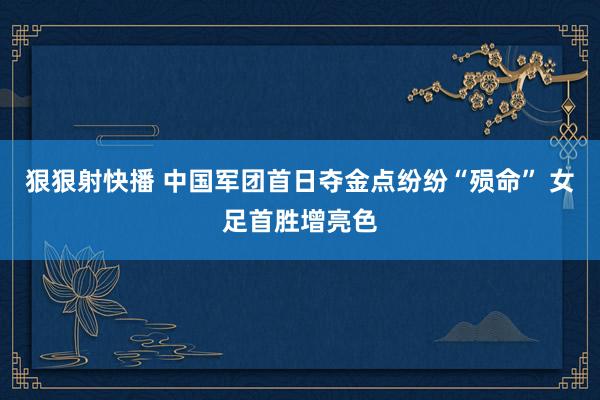 狠狠射快播 中国军团首日夺金点纷纷“殒命” 女足首胜增亮色